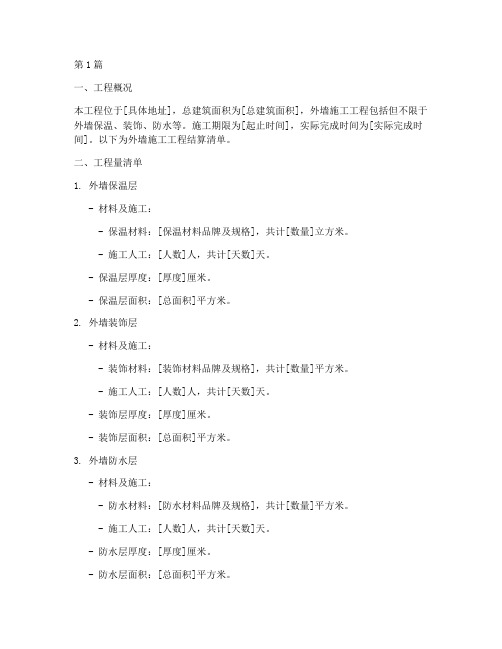 第1篇

一、工程概况

本工程位于[具体地址]，总建筑面积为[总建筑面积]，外墙施工工程包括但不限于外墙保温、装饰、防水等。施工期限为[起止时间]，实际完成时间为[实际完成时间]。以下为外墙施工工程结算清单。

二、工程量清单

1. 外墙保温层

- 材料及施工：

  - 保温材料：[保温材料品牌及规格]，共计[数量]立方米。

  - 施工人工：[人数]人，共计[天数]天。

- 保温层厚度：[厚度]厘米。

- 保温层面积：[总面积]平方米。

2. 外墙装饰层

- 材料及施工：

  - 装饰材料：[装饰材料品牌及规格]，共计[数量]平方米。

  - 施工人工：[人数]人，共计[天数]天。

- 装饰层厚度：[厚度]厘米。

- 装饰层面积：[总面积]平方米。

3. 外墙防水层

- 材料及施工：

  - 防水材料：[防水材料品牌及规格]，共计[数量]平方米。

  - 施工人工：[人数]人，共计[天数]天。

- 防水层厚度：[厚度]厘米。

- 防水层面积：[总面积]平方米。